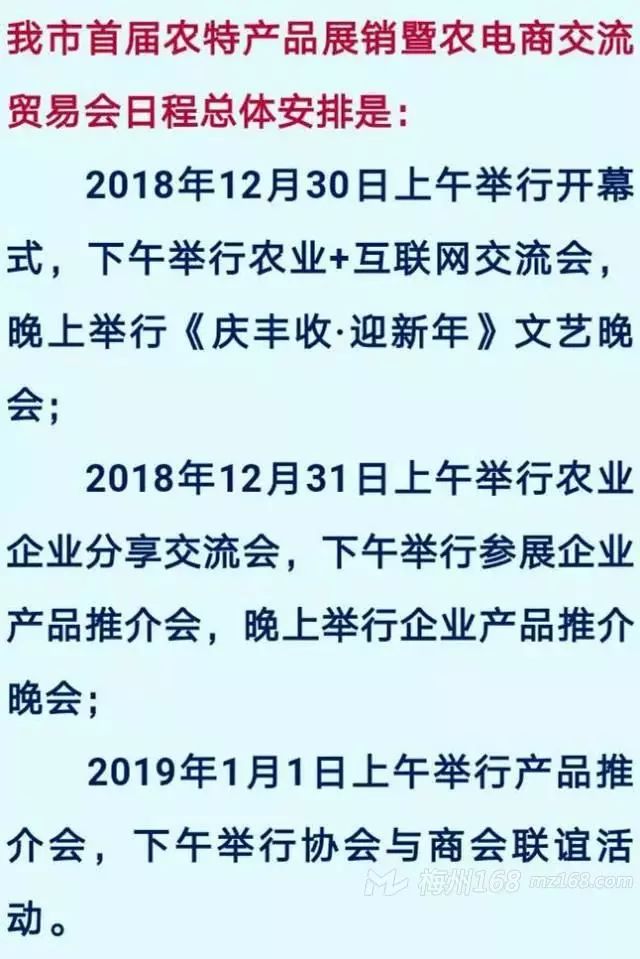 我市首届农特产品展销暨农电商交流贸易会日程总体安排是：

2018年12月30日上午举行开幕式，下午举行农业+互联网交流会，晚上举行《庆丰收·迎新年》文艺晚会；

2018年12月31日上午举行农业企业分享交流会，下午举行参展企业产品推介会，晚上举行企业产品推介晚会；

2019年1月1日上午举行产品推介会，下午举行协会与商会联谊活动。

梅州168 mz168.com